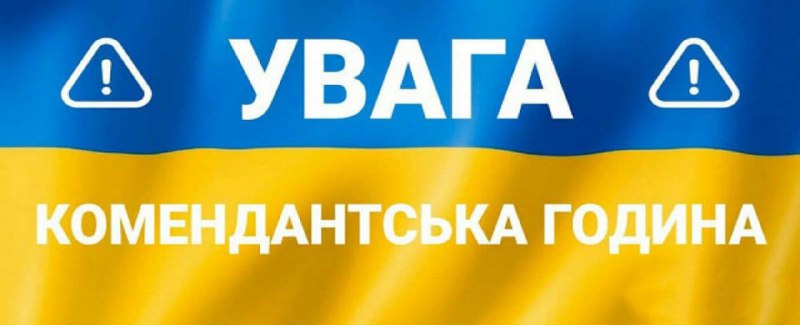 УВАГА

КОМЕНДАНТСЬКА ГОДИНА